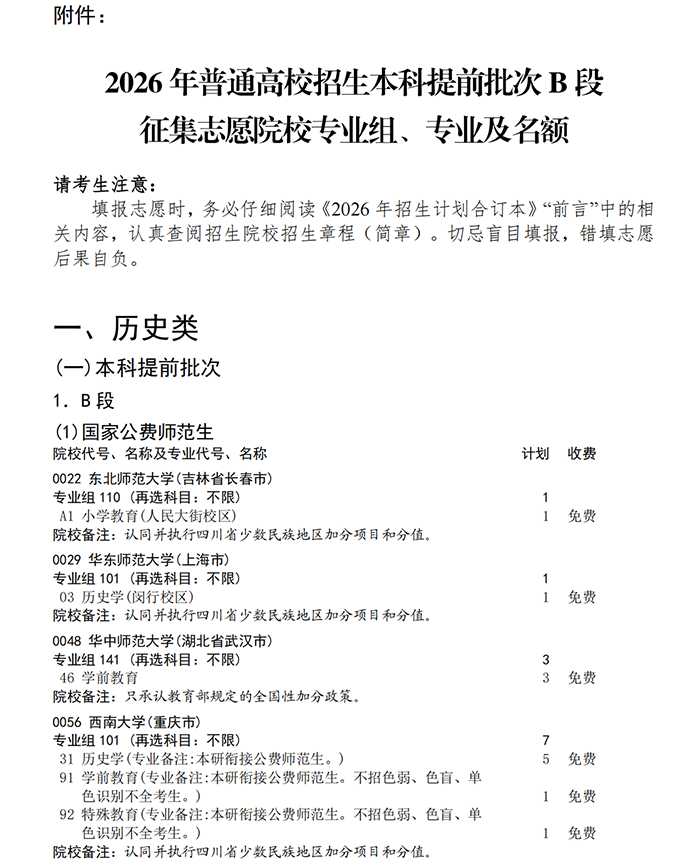 附件：

2026年普通高校招生本科提前批次B段
征集志愿院校专业组、专业及名额

请考生注意：

填报志愿时，务必仔细阅读《2026年招生计划合订本》“前言”中的相关内容，认真查阅招生院校招生章程（简章）。切忌盲目填报，错填志愿后果自负。

一、历史类

(一)本科提前批次

1.B段

(1)国家公费师范生

院校代号、名称及专业代号、名称 计划 收费

0022 东北师范大学(吉林省长春市)
专业组110（再选科目：不限） 1
A1 小学教育(人民大街校区) 1 免费
院校备注：认同并执行四川省少数民族地区加分项目和分值。

0029 华东师范大学(上海市)
专业组101（再选科目：不限） 1
03 历史学(闵行校区) 1 免费
院校备注：认同并执行四川省少数民族地区加分项目和分值。

0048 华中师范大学(湖北省武汉市)
专业组141（再选科目：不限） 3
46 学前教育 3 免费
院校备注：只承认教育部规定的全国性加分政策。

0056 西南大学(重庆市)
专业组101（再选科目：不限） 7
31 历史学(专业备注:本研衔接公费师范生。) 5 免费
91 学前教育(专业备注:本研衔接公费师范生。不招色弱、色盲、单色识别不全考生。) 1 免费
92 特殊教育(专业备注:本研衔接公费师范生。不招色弱、色盲、单色识别不全考生。) 1 免费
院校备注：认同并执行四川省少数民族地区加分项目和分值。